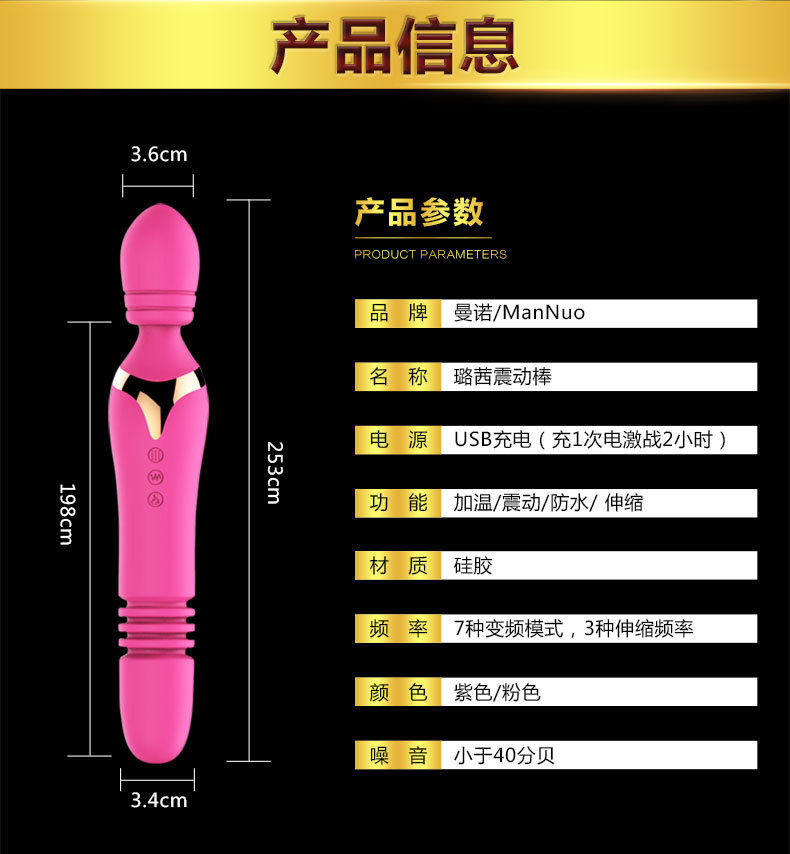 产品信息

3.6cm

198cm

253cm

3.4cm

产品参数

PRODUCT PARAMETERS

品 牌 曼诺/ManNuo

名 称 璐茜震动棒

电 源 USB充电（充1次电激战2小时）

功 能 加温/震动/防水/伸缩

材 质 硅胶

频 率 7种变频模式，3种伸缩频率

颜 色 紫色/粉色

噪 音 小于40分贝